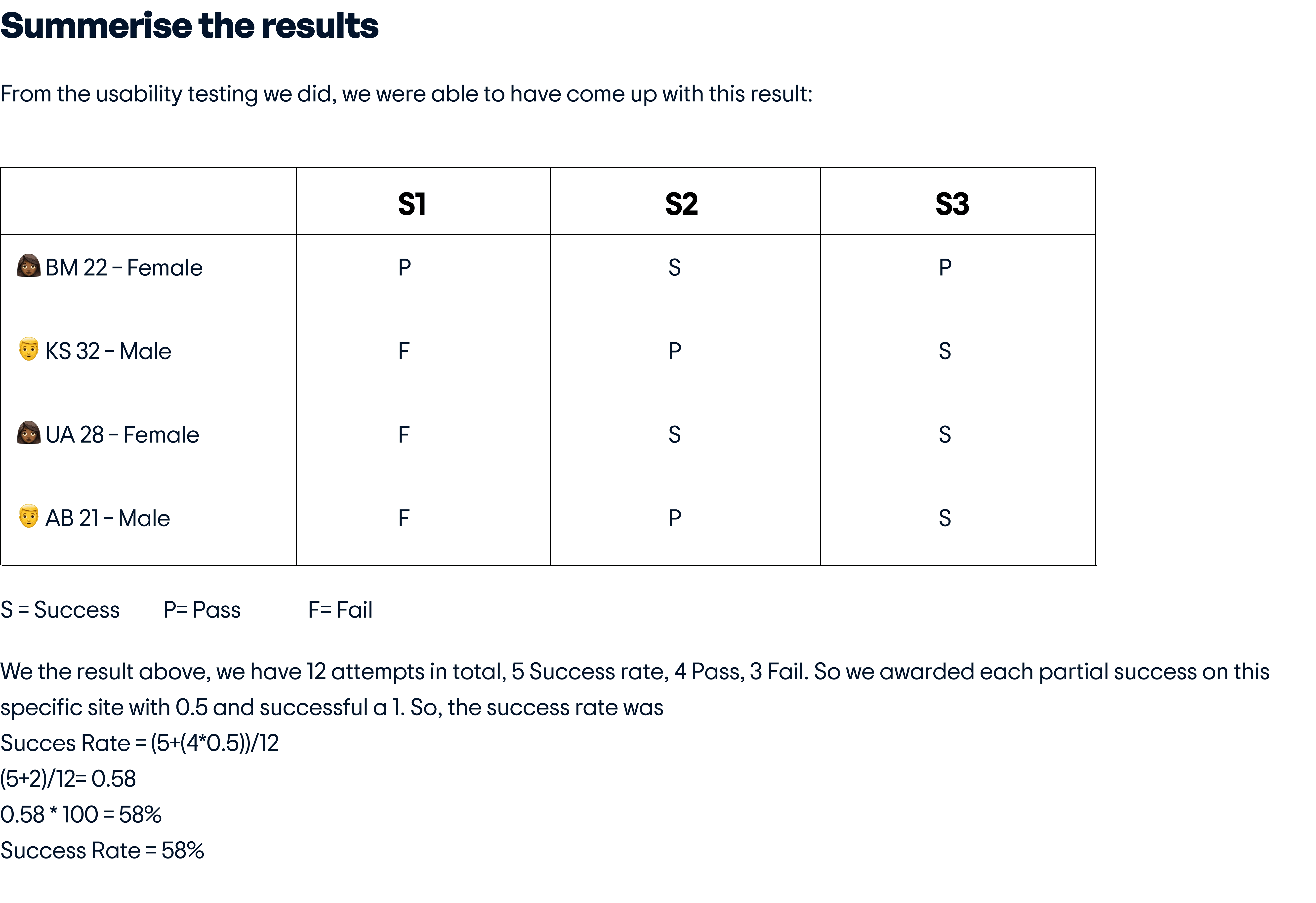 Summerise the results

From the usability testing we did, we were able to have come up with this result:

|  | S1 | S2 | S3 |
|---|---|---|---|
| BM 22 - Female | P | S | P |
| KS 32 - Male | F | P | S |
| UA 28 - Female | F | S | S |
| AB 21 - Male | F | P | S |

S = Success     P= Pass     F= Fail

We the result above, we have 12 attempts in total, 5 Success rate, 4 Pass, 3 Fail. So we awarded each partial success on this specific site with 0.5 and successful a 1. So, the success rate was
Succes Rate = (5+(4*0.5))/12
(5+2)/12= 0.58
0.58 * 100 = 58%
Success Rate = 58%